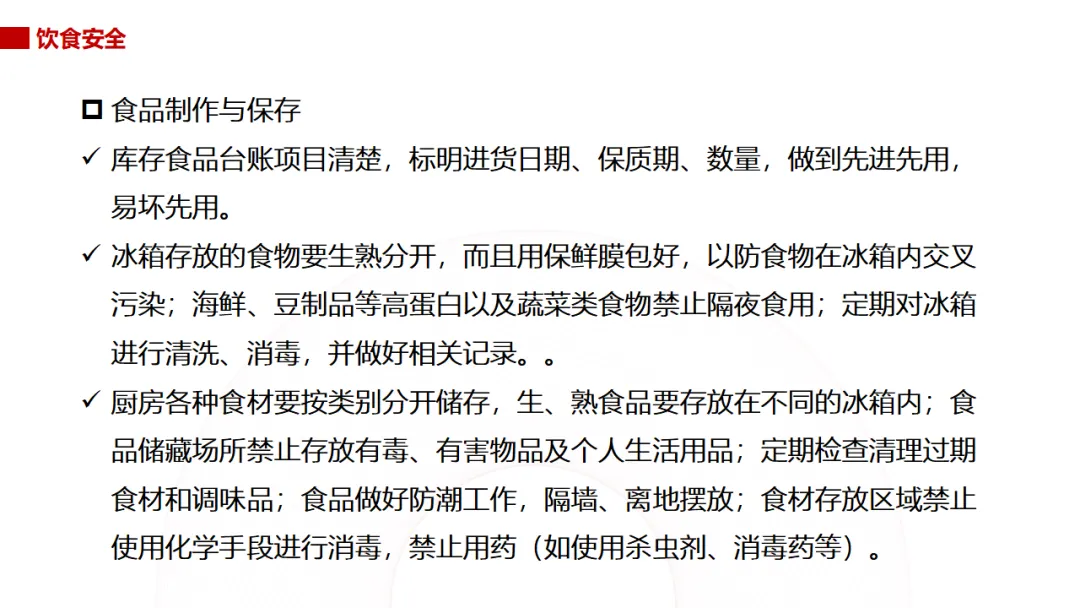 饮食安全

食品制作与保存

✓ 库存食品台账项目清楚，标明进货日期、保质期、数量，做到先进先用，易坏先用。

✓ 冰箱存放的食物要生熟分开，而且用保鲜膜包好，以防食物在冰箱内交叉污染；海鲜、豆制品等高蛋白以及蔬菜类食物禁止隔夜食用；定期对冰箱进行清洗、消毒，并做好相关记录。。

✓ 厨房各种食材要按类别分开储存，生、熟食品要存放在不同的冰箱内；食品储藏场所禁止存放有毒、有害物品及个人生活用品；定期检查清理过期食材和调味品；食品做好防潮工作，隔墙、离地摆放；食材存放区域禁止使用化学手段进行消毒，禁止用药（如使用杀虫剂、消毒药等）。